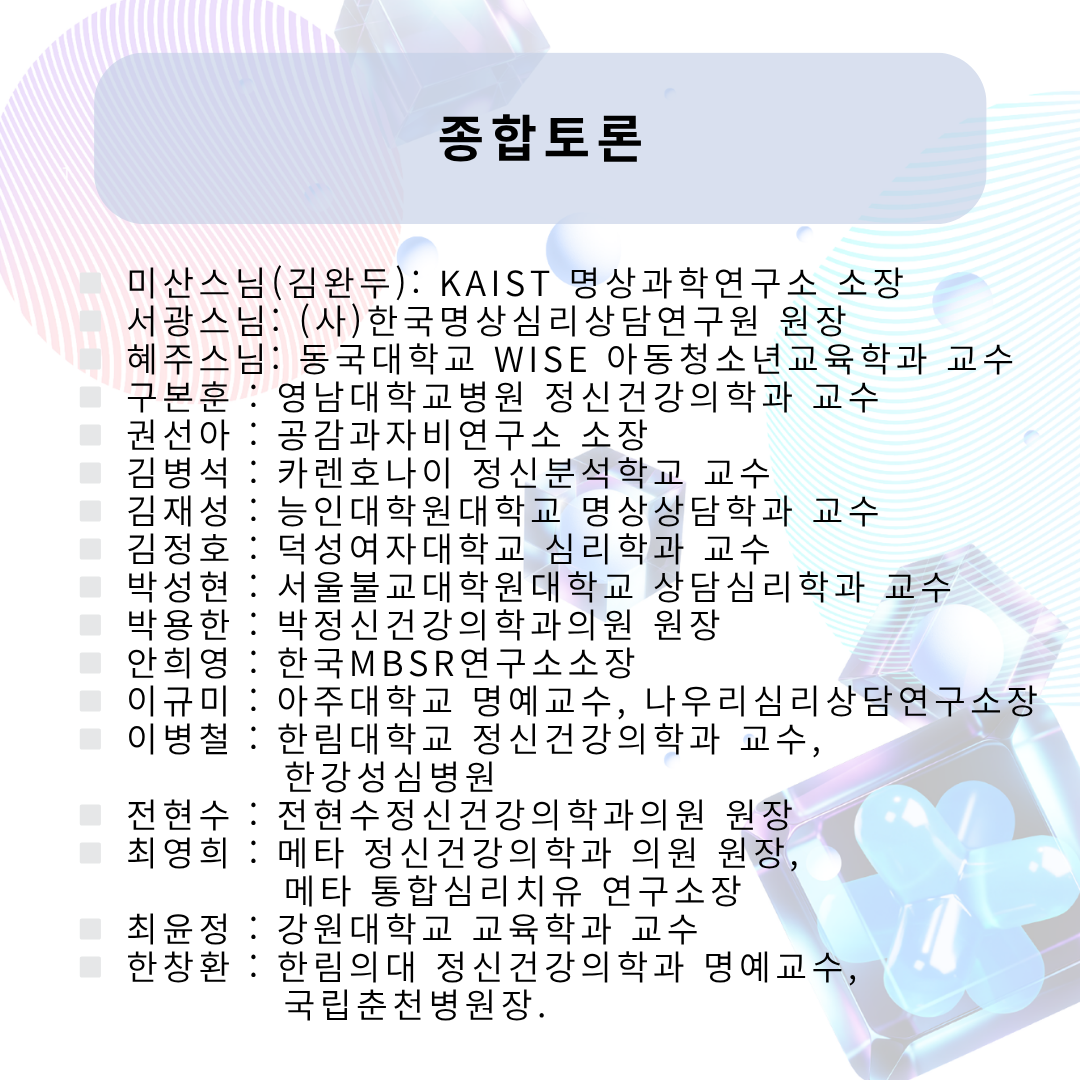 종합토론

미산스님(김완두): KAIST 명상과학연구소 소장
서광스님: (사)한국명상심리상담연구원 원장
혜주스님: 동국대학교 WISE 아동청소년교육학과 교수
구본훈 : 영남대학교병원 정신건강의학과 교수
권선아 : 공감과자비연구소 소장
김병석 : 카렌호나이 정신분석학교 교수
김재성 : 능인대학원대학교 명상상담학과 교수
김정호 : 덕성여자대학교 심리학과 교수
박성현 : 서울불교대학원대학교 상담심리학과 교수
박용한 : 박정신건강의학과의원 원장
안희영 : 한국MBSR연구소소장
이규미 : 아주대학교 명예교수, 나우리심리상담연구소장
이병철 : 한림대학교 정신건강의학과 교수, 한강성심병원
전현수 : 전현수정신건강의학과의원 원장
최영희 : 메타 정신건강의학과 의원 원장, 메타 통합심리치유 연구소장
최윤정 : 강원대학교 교육학과 교수
한창환 : 한림의대 정신건강의학과 명예교수, 국립춘천병원장.